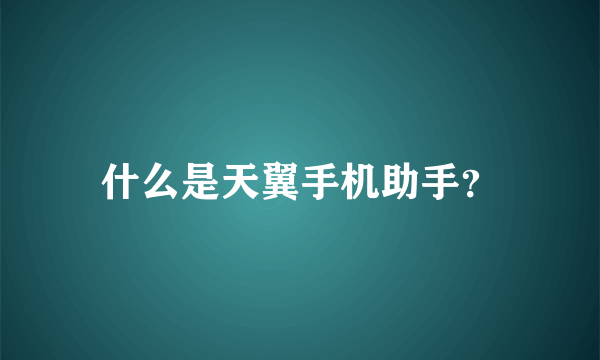 什么是天翼手机助手?